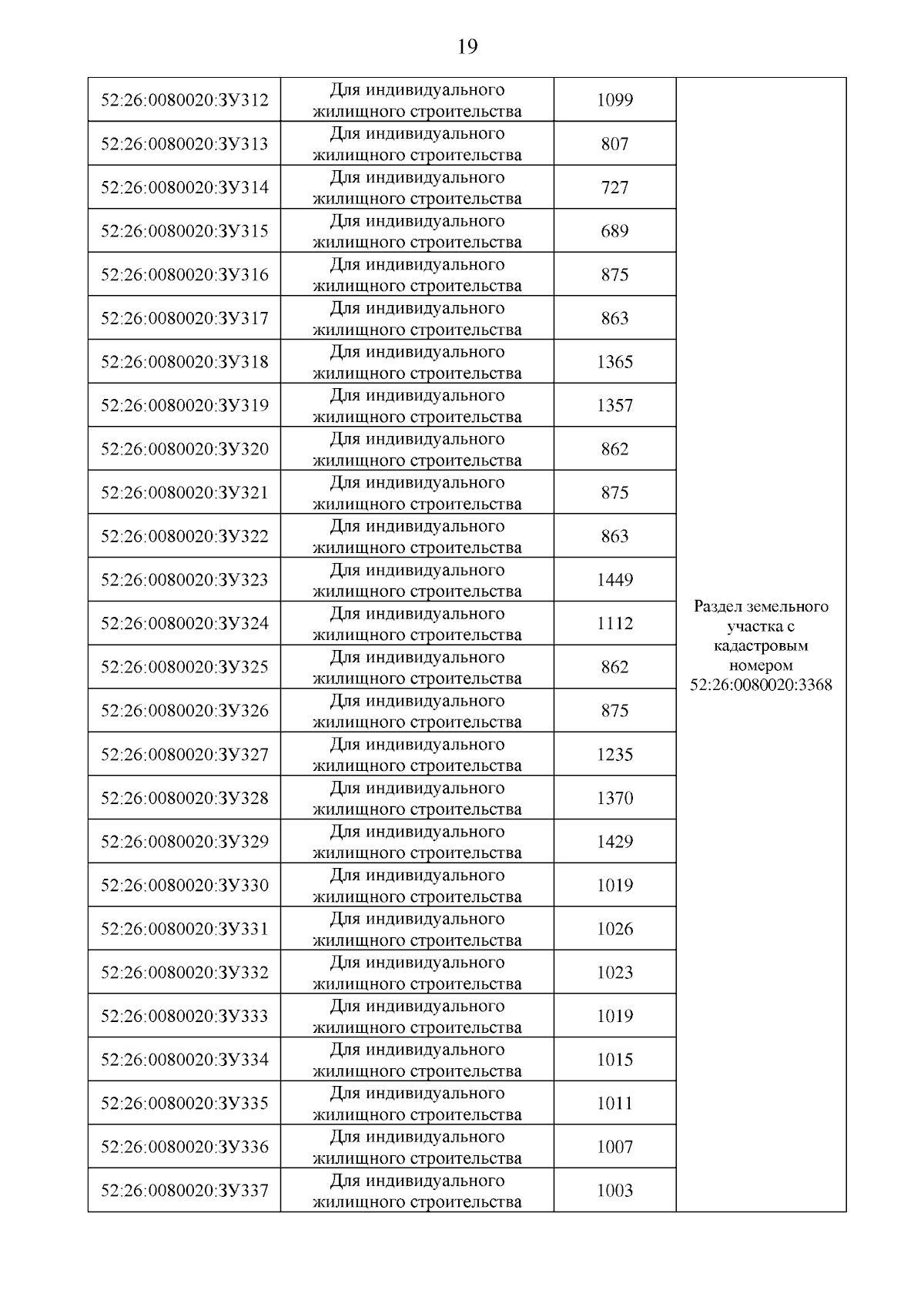 19

| | | | |
|---|---|---|---|
| 52:26:0080020:ЗУ312 | Для индивидуального жилищного строительства | 1099 | Раздел земельного участка с кадастровым номером 52:26:0080020:3368 |
| 52:26:0080020:ЗУ313 | Для индивидуального жилищного строительства | 807 | |
| 52:26:0080020:ЗУ314 | Для индивидуального жилищного строительства | 727 | |
| 52:26:0080020:ЗУ315 | Для индивидуального жилищного строительства | 689 | |
| 52:26:0080020:ЗУ316 | Для индивидуального жилищного строительства | 875 | |
| 52:26:0080020:ЗУ317 | Для индивидуального жилищного строительства | 863 | |
| 52:26:0080020:ЗУ318 | Для индивидуального жилищного строительства | 1365 | |
| 52:26:0080020:ЗУ319 | Для индивидуального жилищного строительства | 1357 | |
| 52:26:0080020:ЗУ320 | Для индивидуального жилищного строительства | 862 | |
| 52:26:0080020:ЗУ321 | Для индивидуального жилищного строительства | 875 | |
| 52:26:0080020:ЗУ322 | Для индивидуального жилищного строительства | 863 | |
| 52:26:0080020:ЗУ323 | Для индивидуального жилищного строительства | 1449 | |
| 52:26:0080020:ЗУ324 | Для индивидуального жилищного строительства | 1112 | |
| 52:26:0080020:ЗУ325 | Для индивидуального жилищного строительства | 862 | |
| 52:26:0080020:ЗУ326 | Для индивидуального жилищного строительства | 875 | |
| 52:26:0080020:ЗУ327 | Для индивидуального жилищного строительства | 1235 | |
| 52:26:0080020:ЗУ328 | Для индивидуального жилищного строительства | 1370 | |
| 52:26:0080020:ЗУ329 | Для индивидуального жилищного строительства | 1429 | |
| 52:26:0080020:ЗУ330 | Для индивидуального жилищного строительства | 1019 | |
| 52:26:0080020:ЗУ331 | Для индивидуального жилищного строительства | 1026 | |
| 52:26:0080020:ЗУ332 | Для индивидуального жилищного строительства | 1023 | |
| 52:26:0080020:ЗУ333 | Для индивидуального жилищного строительства | 1019 | |
| 52:26:0080020:ЗУ334 | Для индивидуального жилищного строительства | 1015 | |
| 52:26:0080020:ЗУ335 | Для индивидуального жилищного строительства | 1011 | |
| 52:26:0080020:ЗУ336 | Для индивидуального жилищного строительства | 1007 | |
| 52:26:0080020:ЗУ337 | Для индивидуального жилищного строительства | 1003 | |